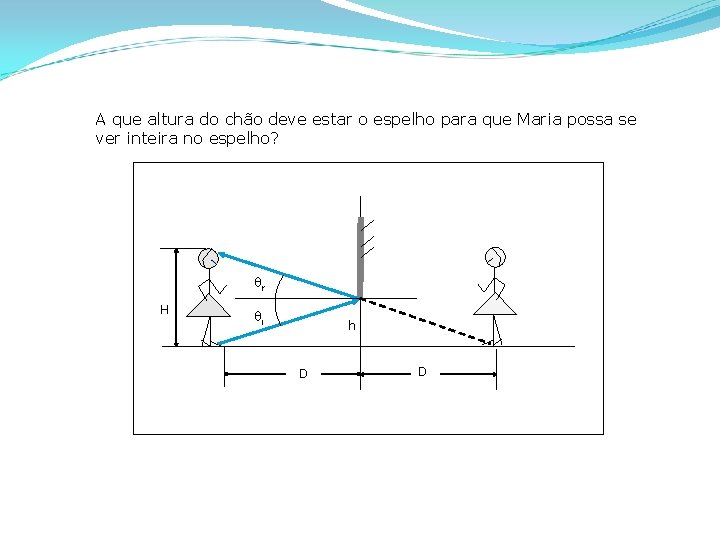 A que altura do chão deve estar o espelho para que Maria possa se ver inteira no espelho?

$\theta_r$
$\theta_i$
H
h
D
D